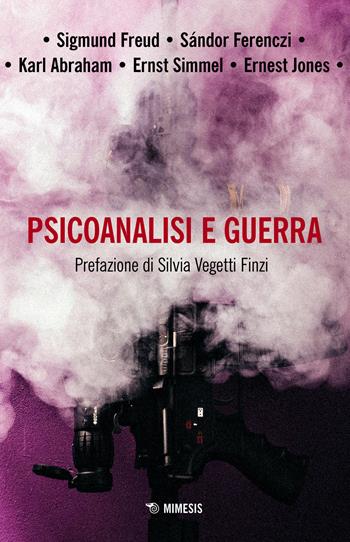 • Sigmund Freud • Sándor Ferenczi •
• Karl Abraham • Ernst Simmel • Ernest Jones •

PSICOANALISI E GUERRA

Prefazione di Silvia Vegetti Finzi

MIMESIS